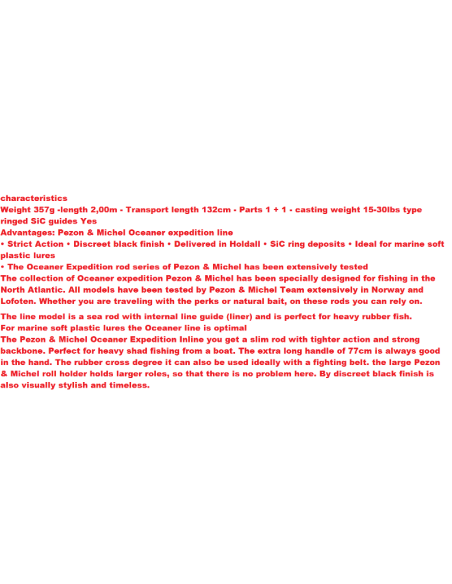 characteristics
Weight 357g -length 2,00m - Transport length 132cm - Parts 1 + 1 - casting weight 15-30lbs type ringed SiC guides Yes

Advantages: Pezon & Michel Oceaner expedition line

• Strict Action • Discreet black finish • Delivered in Holdall • SiC ring deposits • Ideal for marine soft plastic lures

• The Oceaner Expedition rod series of Pezon & Michel has been extensively tested

The collection of Oceaner expedition Pezon & Michel has been specially designed for fishing in the North Atlantic. All models have been tested by Pezon & Michel Team extensively in Norway and Lofoten. Whether you are traveling with the perks or natural bait, on these rods you can rely on.

The line model is a sea rod with internal line guide (liner) and is perfect for heavy rubber fish.
For marine soft plastic lures the Oceaner line is optimal

The Pezon & Michel Oceaner Expedition Inline you get a slim rod with tighter action and strong backbone. Perfect for heavy shad fishing from a boat. The extra long handle of 77cm is always good in the hand. The rubber cross degree it can also be used ideally with a fighting belt. the large Pezon & Michel roll holder holds larger roles, so that there is no problem here. By discreet black finish is also visually stylish and timeless.